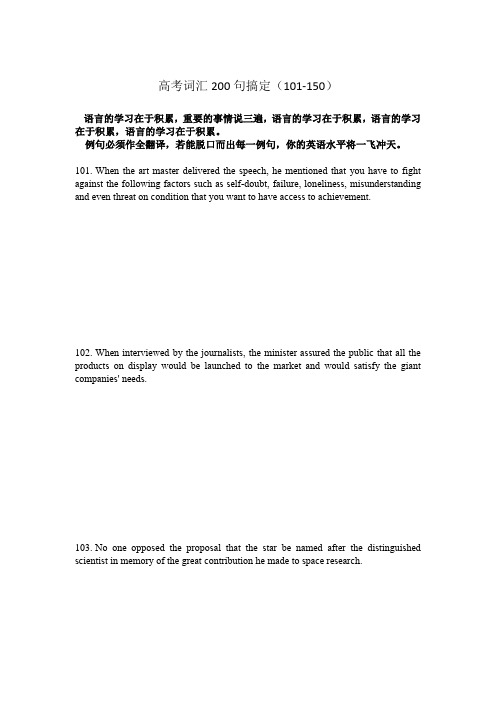 高考词汇 200 句搞定（101-150）

语言的学习在于积累，重要的事情说三遍，语言的学习在于积累，语言的学习在于积累，语言的学习在于积累。

例句必须作全翻译，若能脱口而出每一例句，你的英语水平将一飞冲天。

101. When the art master delivered the speech, he mentioned that you have to fight against the following factors such as self-doubt, failure, loneliness, misunderstanding and even threat on condition that you want to have access to achievement.

102. When interviewed by the journalists, the minister assured the public that all the products on display would be launched to the market and would satisfy the giant companies' needs.

103. No one opposed the proposal that the star be named after the distinguished scientist in memory of the great contribution he made to space research.